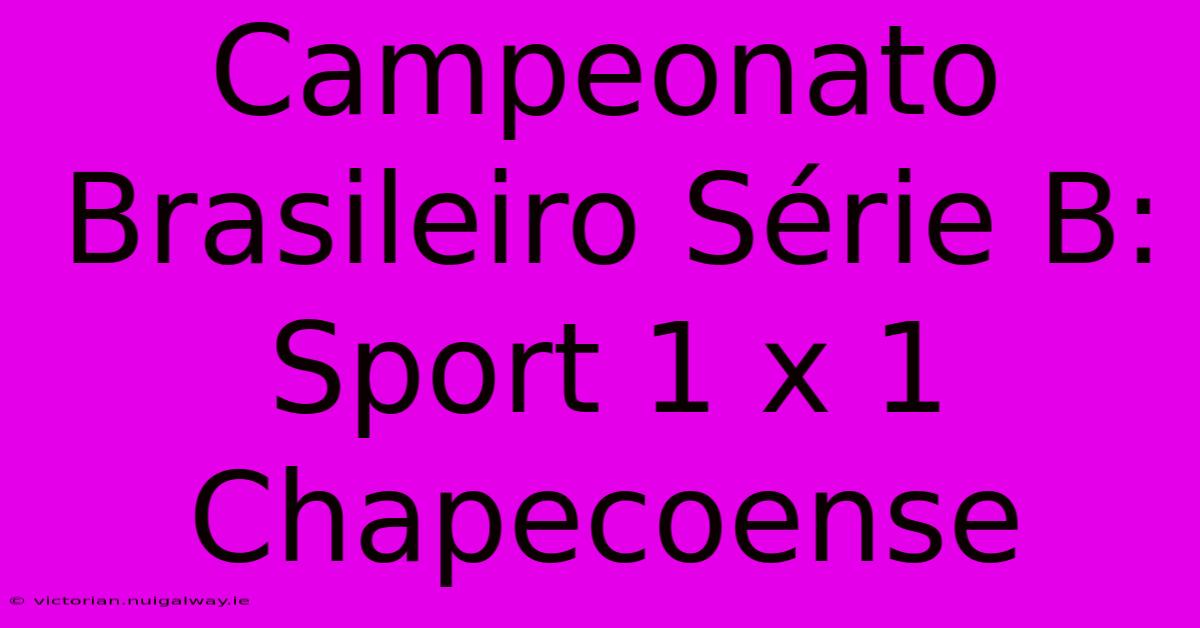 Campeonato Brasileiro Série B: Sport 1 x 1 Chapecoense

© victorian.nuigalway.ie